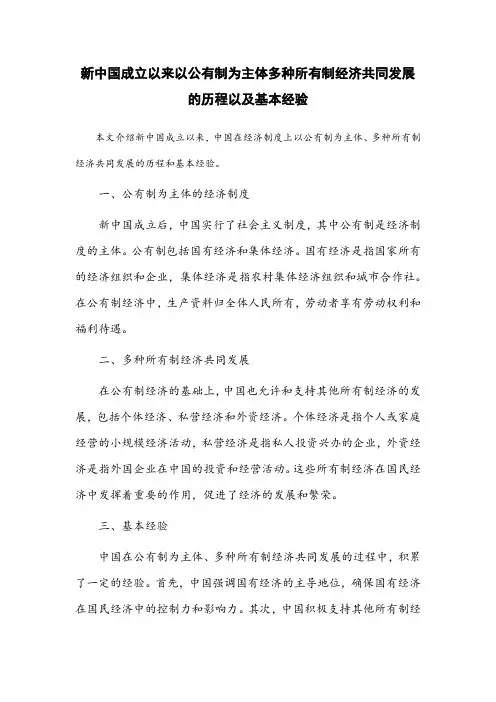 新中国成立以来以公有制为主体多种所有制经济共同发展的历程以及基本经验

本文介绍新中国成立以来，中国在经济制度上以公有制为主体、多种所有制经济共同发展的历程和基本经验。

一、公有制为主体的经济制度

新中国成立后，中国实行了社会主义制度，其中公有制是经济制度的主体。公有制包括国有经济和集体经济。国有经济是指国家所有的经济组织和企业，集体经济是指农村集体经济组织和城市合作社。在公有制经济中，生产资料归全体人民所有，劳动者享有劳动权利和福利待遇。

二、多种所有制经济共同发展

在公有制经济的基础上，中国也允许和支持其他所有制经济的发展，包括个体经济、私营经济和外资经济。个体经济是指个人或家庭经营的小规模经济活动，私营经济是指私人投资兴办的企业，外资经济是指外国企业在中国的投资和经营活动。这些所有制经济在国民经济中发挥着重要的作用，促进了经济的发展和繁荣。

三、基本经验

中国在公有制为主体、多种所有制经济共同发展的过程中，积累了一定的经验。首先，中国强调国有经济的主导地位，确保国有经济在国民经济中的控制力和影响力。其次，中国积极支持其他所有制经